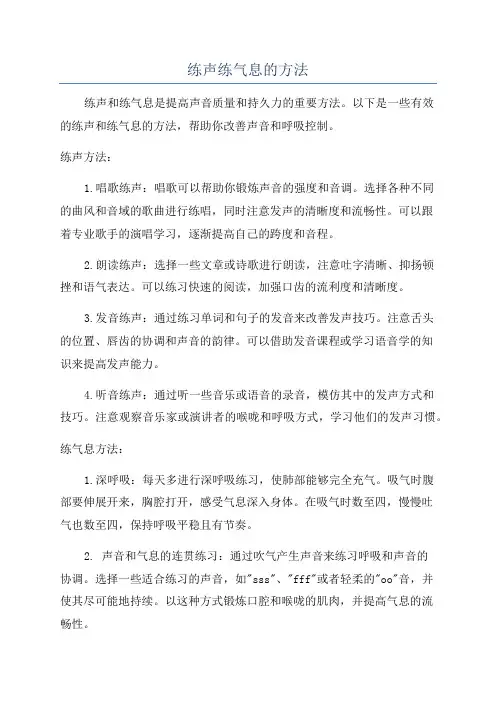 练声练气息的方法

练声和练气息是提高声音质量和持久力的重要方法。以下是一些有效的练声和练气息的方法，帮助你改善声音和呼吸控制。

练声方法：

1.唱歌练声：唱歌可以帮助你锻炼声音的强度和音调。选择各种不同的曲风和音域的歌曲进行练唱，同时注意发声的清晰度和流畅性。可以跟着专业歌手的演唱学习，逐渐提高自己的跨度和音程。

2.朗读练声：选择一些文章或诗歌进行朗读，注意吐字清晰、抑扬顿挫和语气表达。可以练习快速的阅读，加强口齿的流利度和清晰度。

3.发音练声：通过练习单词和句子的发音来改善发声技巧。注意舌头的位置、唇齿的协调和声音的韵律。可以借助发音课程或学习语音学的知识来提高发声能力。

4.听音练声：通过听一些音乐或语音的录音，模仿其中的发声方式和技巧。注意观察音乐家或演讲者的喉咙和呼吸方式，学习他们的发声习惯。

练气息方法：

1.深呼吸：每天多进行深呼吸练习，使肺部能够完全充气。吸气时腹部要伸展开来，胸腔打开，感受气息深入身体。在吸气时数至四，慢慢吐气也数至四，保持呼吸平稳且有节奏。

2. 声音和气息的连贯练习：通过吹气产生声音来练习呼吸和声音的协调。选择一些适合练习的声音，如"sss"、"fff"或者轻柔的"oo"音，并使其尽可能地持续。以这种方式锻炼口腔和喉咙的肌肉，并提高气息的流畅性。